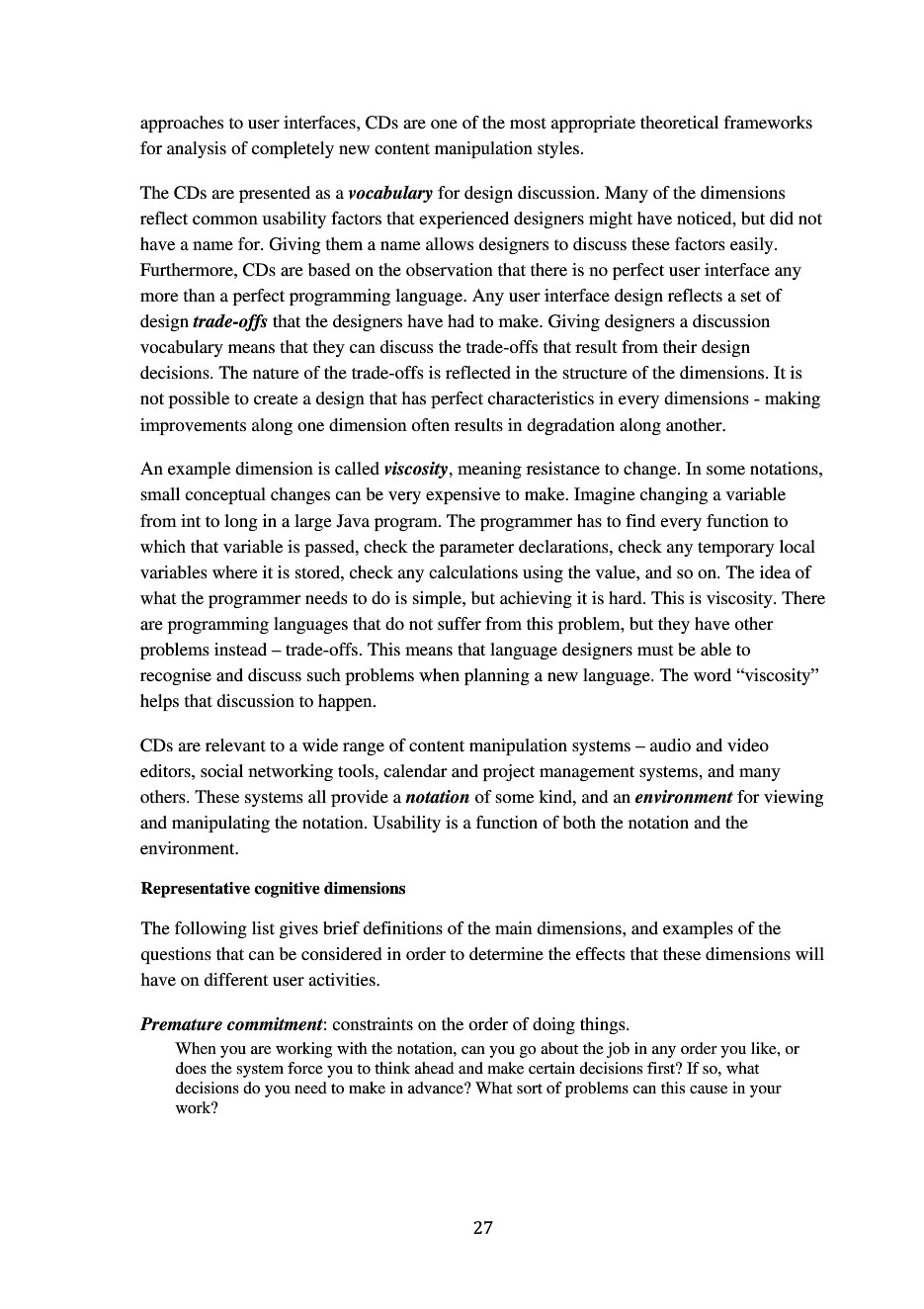 approaches to user interfaces, CDs are one of the most appropriate theoretical frameworks for analysis of completely new content manipulation styles.

The CDs are presented as a vocabulary for design discussion. Many of the dimensions reflect common usability factors that experienced designers might have noticed, but did not have a name for. Giving them a name allows designers to discuss these factors easily. Furthermore, CDs are based on the observation that there is no perfect user interface any more than a perfect programming language. Any user interface design reflects a set of design trade-offs that the designers have had to make. Giving designers a discussion vocabulary means that they can discuss the trade-offs that result from their design decisions. The nature of the trade-offs is reflected in the structure of the dimensions. It is not possible to create a design that has perfect characteristics in every dimensions - making improvements along one dimension often results in degradation along another.

An example dimension is called viscosity, meaning resistance to change. In some notations, small conceptual changes can be very expensive to make. Imagine changing a variable from int to long in a large Java program. The programmer has to find every function to which that variable is passed, check the parameter declarations, check any temporary local variables where it is stored, check any calculations using the value, and so on. The idea of what the programmer needs to do is simple, but achieving it is hard. This is viscosity. There are programming languages that do not suffer from this problem, but they have other problems instead – trade-offs. This means that language designers must be able to recognise and discuss such problems when planning a new language. The word “viscosity” helps that discussion to happen.

CDs are relevant to a wide range of content manipulation systems – audio and video editors, social networking tools, calendar and project management systems, and many others. These systems all provide a notation of some kind, and an environment for viewing and manipulating the notation. Usability is a function of both the notation and the environment.

Representative cognitive dimensions

The following list gives brief definitions of the main dimensions, and examples of the questions that can be considered in order to determine the effects that these dimensions will have on different user activities.

Premature commitment: constraints on the order of doing things.

When you are working with the notation, can you go about the job in any order you like, or does the system force you to think ahead and make certain decisions first? If so, what decisions do you need to make in advance? What sort of problems can this cause in your work?

27